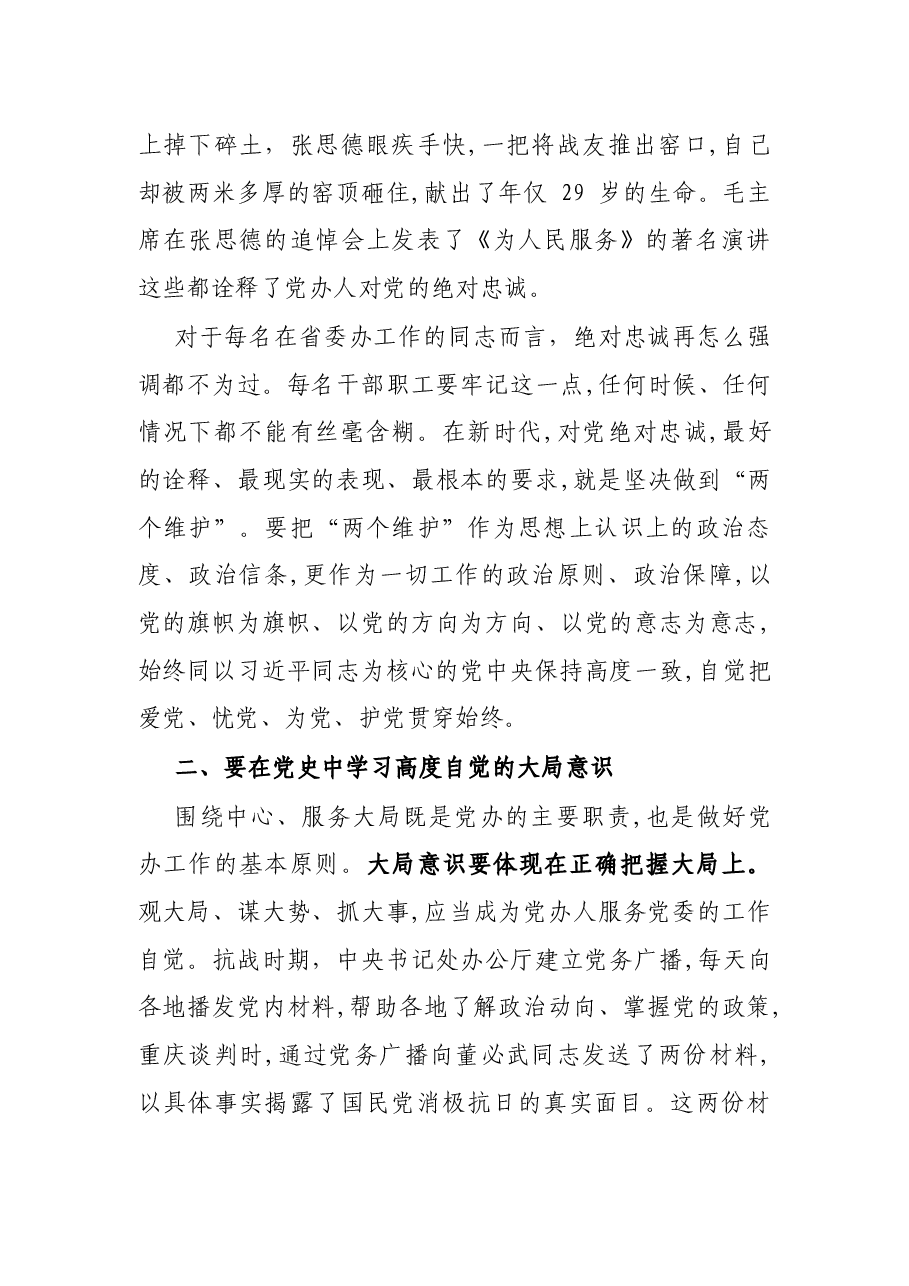 上掉下碎土，张思德眼疾手快,一把将战友推出窑口,自己却被两米多厚的窑顶砸住,献出了年仅29岁的生命。毛主席在张思德的追悼会上发表了《为人民服务》的著名演讲这些都诠释了党办人对党的绝对忠诚。

对于每名在省委办工作的同志而言，绝对忠诚再怎么强调都不为过。每名干部职工要牢记这一点,任何时候、任何情况下都不能有丝毫含糊。在新时代,对党绝对忠诚,最好的诠释、最现实的表现、最根本的要求,就是坚决做到“两个维护”。要把“两个维护”作为思想上认识上的政治态度、政治信条,更作为一切工作的政治原则、政治保障,以党的旗帜为旗帜、以党的方向为方向、以党的意志为意志,始终同以习近平同志为核心的党中央保持高度一致,自觉把爱党、忧党、为党、护党贯穿始终。

二、要在党史中学习高度自觉的大局意识

围绕中心、服务大局既是党办的主要职责,也是做好党办工作的基本原则。大局意识要体现在正确把握大局上。观大局、谋大势、抓大事,应当成为党办人服务党委的工作自觉。抗战时期，中央书记处办公厅建立党务广播,每天向各地播发党内材料,帮助各地了解政治动向、掌握党的政策,重庆谈判时,通过党务广播向董必武同志发送了两份材料,以具体事实揭露了国民党消极抗日的真实面目。这两份材